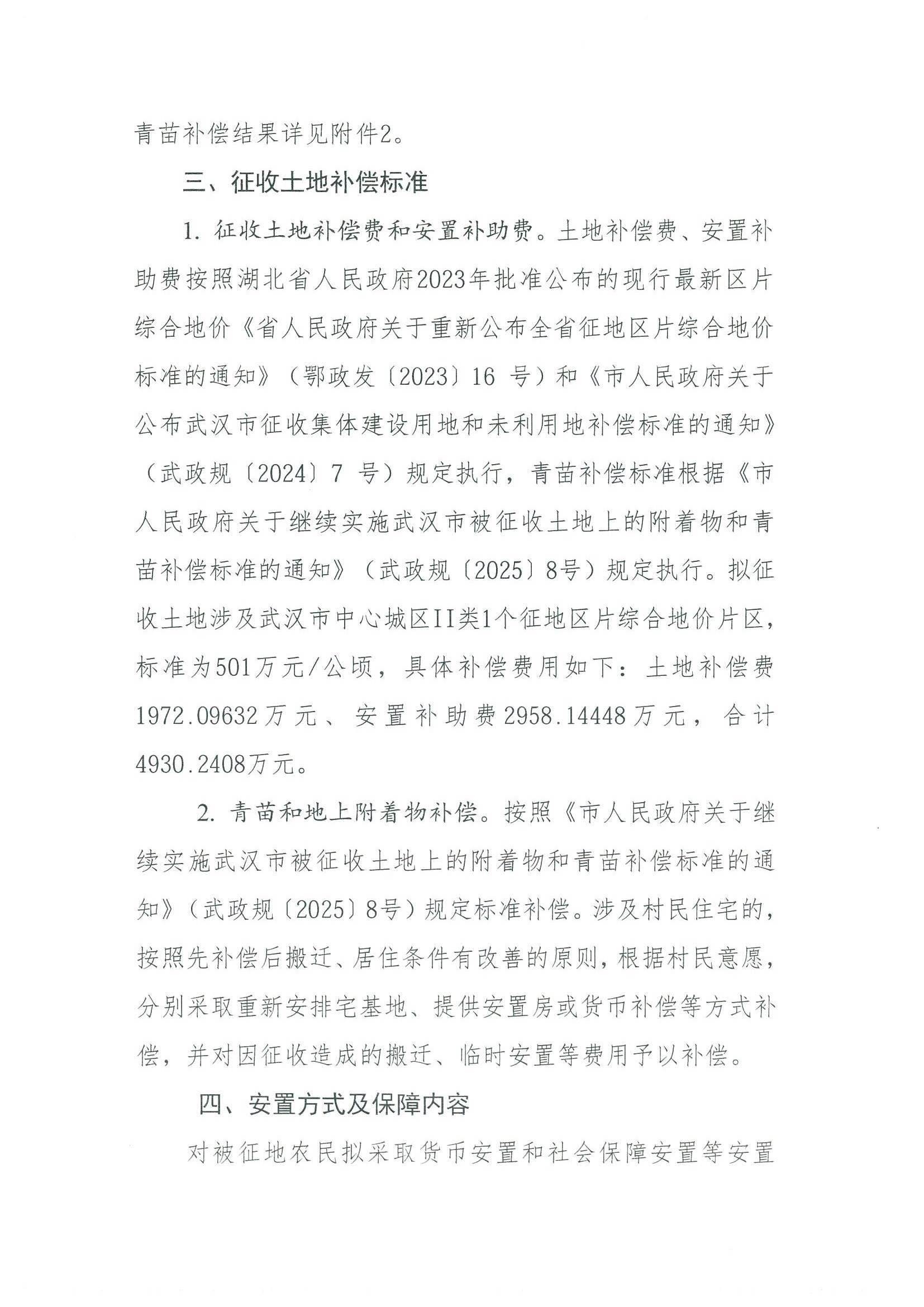 青苗补偿结果详见附件2。

三、征收土地补偿标准

1. 征收土地补偿费和安置补助费。土地补偿费、安置补助费按照湖北省人民政府2023年批准公布的现行最新区片综合地价《省人民政府关于重新公布全省征地区片综合地价标准的通知》（鄂政发〔2023〕16 号）和《市人民政府关于公布武汉市征收集体建设用地和未利用地补偿标准的通知》（武政规〔2024〕7 号）规定执行，青苗补偿标准根据《市人民政府关于继续实施武汉市被征收土地上的附着物和青苗补偿标准的通知》（武政规〔2025〕8号）规定执行。拟征收土地涉及武汉市中心城区II类1个征地区片综合地价片区，标准为501万元/公顷，具体补偿费用如下：土地补偿费1972.09632万元、安置补助费2958.14448万元，合计4930.2408万元。

2. 青苗和地上附着物补偿。按照《市人民政府关于继续实施武汉市被征收土地上的附着物和青苗补偿标准的通知》（武政规〔2025〕8号）规定标准补偿。涉及村民住宅的，按照先补偿后搬迁、居住条件有改善的原则，根据村民意愿，分别采取重新安排宅基地、提供安置房或货币补偿等方式补偿，并对因征收造成的搬迁、临时安置等费用予以补偿。

四、安置方式及保障内容

对被征地农民拟采取货币安置和社会保障安置等安置